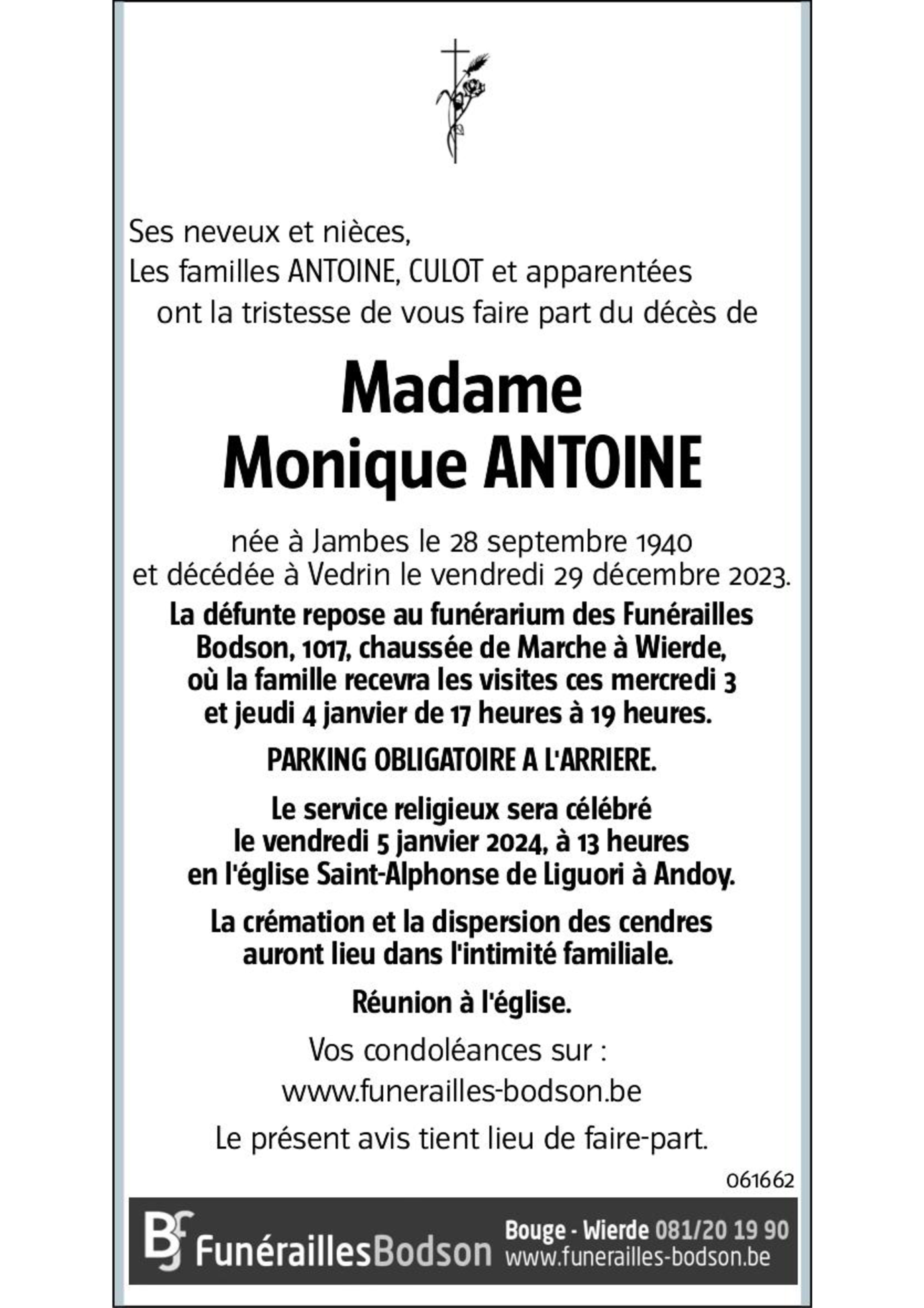 Ses neveux et nièces,
Les familles ANTOINE, CULOT et apparentées
ont la tristesse de vous faire part du décès de

Madame
Monique ANTOINE

née à Jambes le 28 septembre 1940
et décédée à Vedrin le vendredi 29 décembre 2023.

La défunte repose au funérarium des Funérailles Bodson, 1017, chaussée de Marche à Wierde, où la famille recevra les visites ces mercredi 3 et jeudi 4 janvier de 17 heures à 19 heures.

PARKING OBLIGATOIRE A L'ARRIERE.

Le service religieux sera célébré le vendredi 5 janvier 2024, à 13 heures en l'église Saint-Alphonse de Liguori à Andoy.

La crémation et la dispersion des cendres auront lieu dans l'intimité familiale.

Réunion à l'église.

Vos condoléances sur :
www.funerailles-bodson.be

Le présent avis tient lieu de faire-part.

061662

BF FunéraillesBodson
Bouge - Wierde 081/20 19 90
www.funerailles-bodson.be